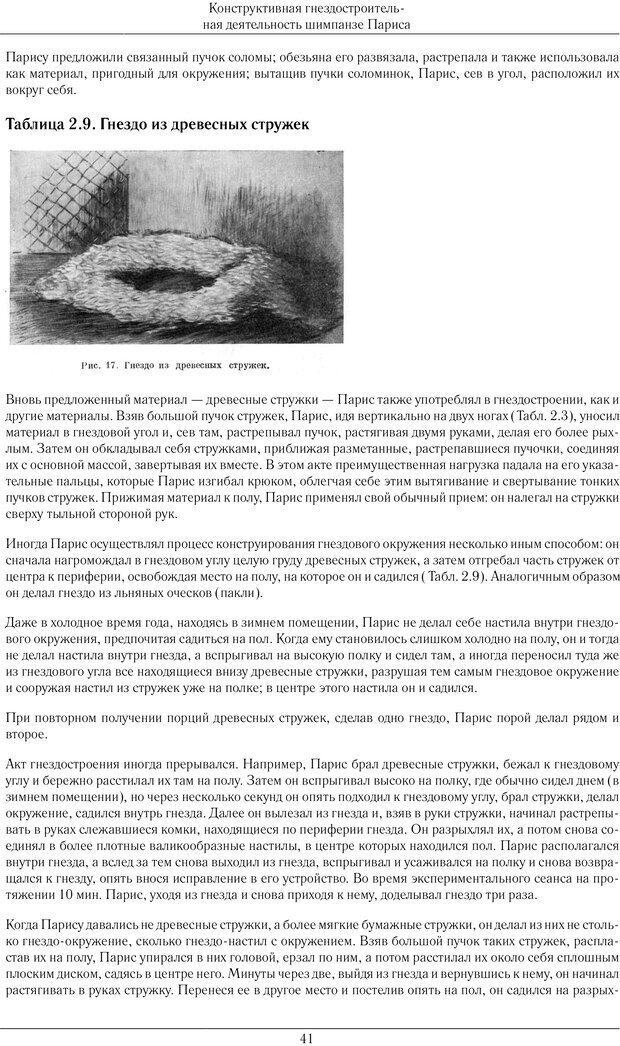 Конструктивная гнездостроительная деятельность шимпанзе Париса

Парису предложили связанный пучок соломы; обезьяна его развязала, растрепала и также использовала как материал, пригодный для окружения; вытащив пучки соломинок, Парис, сев в угол, расположил их вокруг себя.

Таблица 2.9. Гнездо из древесных стружек

Рис. 17. Гнездо из древесных стружек.

Вновь предложенный материал — древесные стружки — Парис также употреблял в гнездостроении, как и другие материалы. Взяв большой пучок стружек, Парис, идя вертикально на двух ногах (Табл. 2.3), уносил материал в гнездовой угол и, сев там, растрепывал пучок, растягивая двумя руками, делая его более рыхлым. Затем он обкладывал себя стружками, приближая разметанные, растрепавшиеся пучочки, соединяя их с основной массой, завертывая их вместе. В этом акте преимущественная нагрузка падала на его указательные пальцы, которые Парис изгибал крюком, облегчая себе этим вытягивание и свертывание тонких пучков стружек. Прижимая материал к полу, Парис применял свой обычный прием: он налегал на стружки сверху тыльной стороной рук.

Иногда Парис осуществлял процесс конструирования гнездового окружения несколько иным способом: он сначала нагромождал в гнездовом углу целую груду древесных стружек, а затем отгребал часть стружек от центра к периферии, освобождая место на полу, на которое он и садился (Табл. 2.9). Аналогичным образом он делал гнездо из льняных оческов (пакли).

Даже в холодное время года, находясь в зимнем помещении, Парис не делал себе настила внутри гнездового окружения, предпочитая садиться на пол. Когда ему становилось слишком холодно на полу, он и тогда не делал настила внутри гнезда, а вспрыгивал на высокую полку и сидел там, а иногда переносил туда же из гнездового угла все находящиеся внизу древесные стружки, разрушая тем самым гнездовое окружение и сооружая настил из стружек уже на полке; в центре этого настила он и садился.

При повторном получении порций древесных стружек, сделав одно гнездо, Парис порой делал рядом и второе.

Акт гнездостроения иногда прерывался. Например, Парис брал древесные стружки, бежал к гнездовому углу и бережно расстилал их там на полу. Затем он вспрыгивал высоко на полку, где обычно сидел днем (в зимнем помещении), но через несколько секунд он опять подходил к гнездовому углу, брал стружки, делал окружение, садился внутрь гнезда. Далее он вылезал из гнезда и, взяв в руки стружки, начинал растрепывать в руках слежавшиеся комки, находящиеся по периферии гнезда. Он разрыхлял их, а потом снова соединял в более плотные валикообразные настилы, в центре которых находился пол. Парис располагался внутри гнезда, а вслед за тем снова выходил из гнезда, вспрыгивал и усаживался на полку и снова возвращался к гнезду, опять внося исправление в его устройство. Во время экспериментального сеанса на протяжении 10 мин. Парис, уходя из гнезда и снова приходя к нему, доделывал гнездо три раза.

Когда Парису давались не древесные стружки, а более мягкие бумажные стружки, он делал из них не столько гнездо-окружение, сколько гнездо-настил с окружением. Взяв большой пучок таких стружек, распластав их на полу, Парис упирался в них головой, ерзал по ним, а потом расстилал их около себя сплошным плоским диском, садясь в центре него. Минуты через две, выйдя из гнезда и вернувшись к нему, он начинал растягивать в руках стружку. Перенеся ее в другое место и постелив опять на пол, он садился на разрых-

41